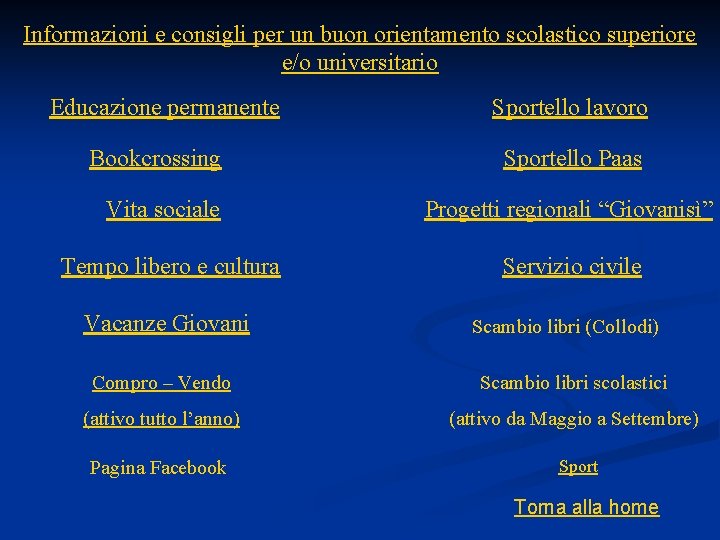 Informazioni e consigli per un buon orientamento scolastico superiore e/o universitario

Educazione permanente

Bookcrossing

Vita sociale

Tempo libero e cultura

Vacanze Giovani

Compro – Vendo

(attivo tutto l'anno)

Pagina Facebook

Sportello lavoro

Sportello Paas

Progetti regionali "Giovanisì"

Servizio civile

Scambio libri (Collodi)

Scambio libri scolastici

(attivo da Maggio a Settembre)

Sport

Torna alla home